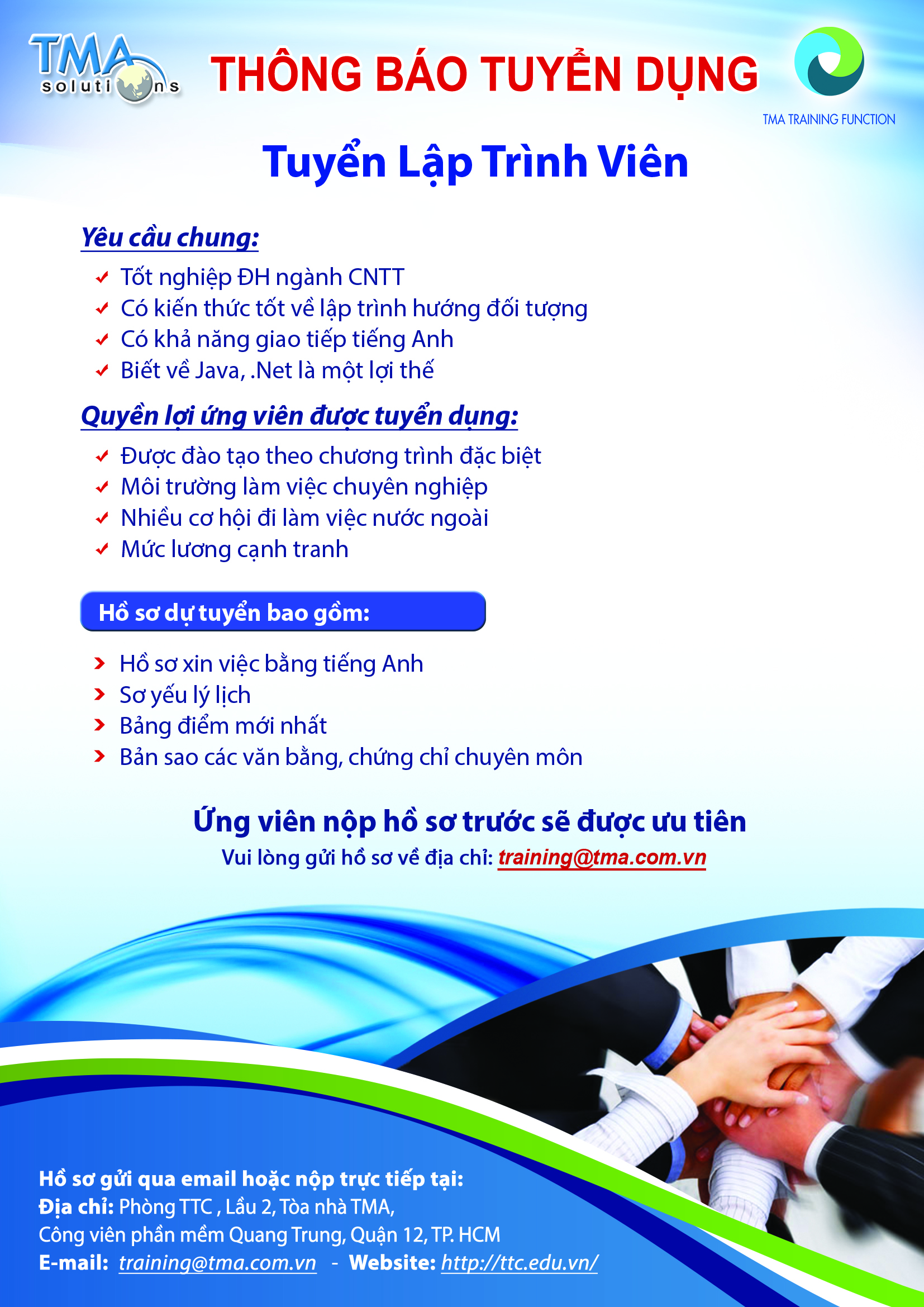 TMA solutions

THÔNG BÁO TUYỂN DỤNG

TMA TRAINING FUNCTION

Tuyển Lập Trình Viên

Yêu cầu chung:

Tốt nghiệp ĐH ngành CNTT
Có kiến thức tốt về lập trình hướng đối tượng
Có khả năng giao tiếp tiếng Anh
Biết về Java, .Net là một lợi thế

Quyền lợi ứng viên được tuyển dụng:

Được đào tạo theo chương trình đặc biệt
Môi trường làm việc chuyên nghiệp
Nhiều cơ hội đi làm việc nước ngoài
Mức lương cạnh tranh

Hồ sơ dự tuyển bao gồm:

Hồ sơ xin việc bằng tiếng Anh
Sơ yếu lý lịch
Bảng điểm mới nhất
Bản sao các văn bằng, chứng chỉ chuyên môn

Ứng viên nộp hồ sơ trước sẽ được ưu tiên
Vui lòng gửi hồ sơ về địa chỉ: training@tma.com.vn

Hồ sơ gửi qua email hoặc nộp trực tiếp tại:
Địa chỉ: Phòng TTC , Lầu 2, Tòa nhà TMA,
Công viên phần mềm Quang Trung, Quận 12, TP. HCM
E-mail: training@tma.com.vn - Website: http://ttc.edu.vn/